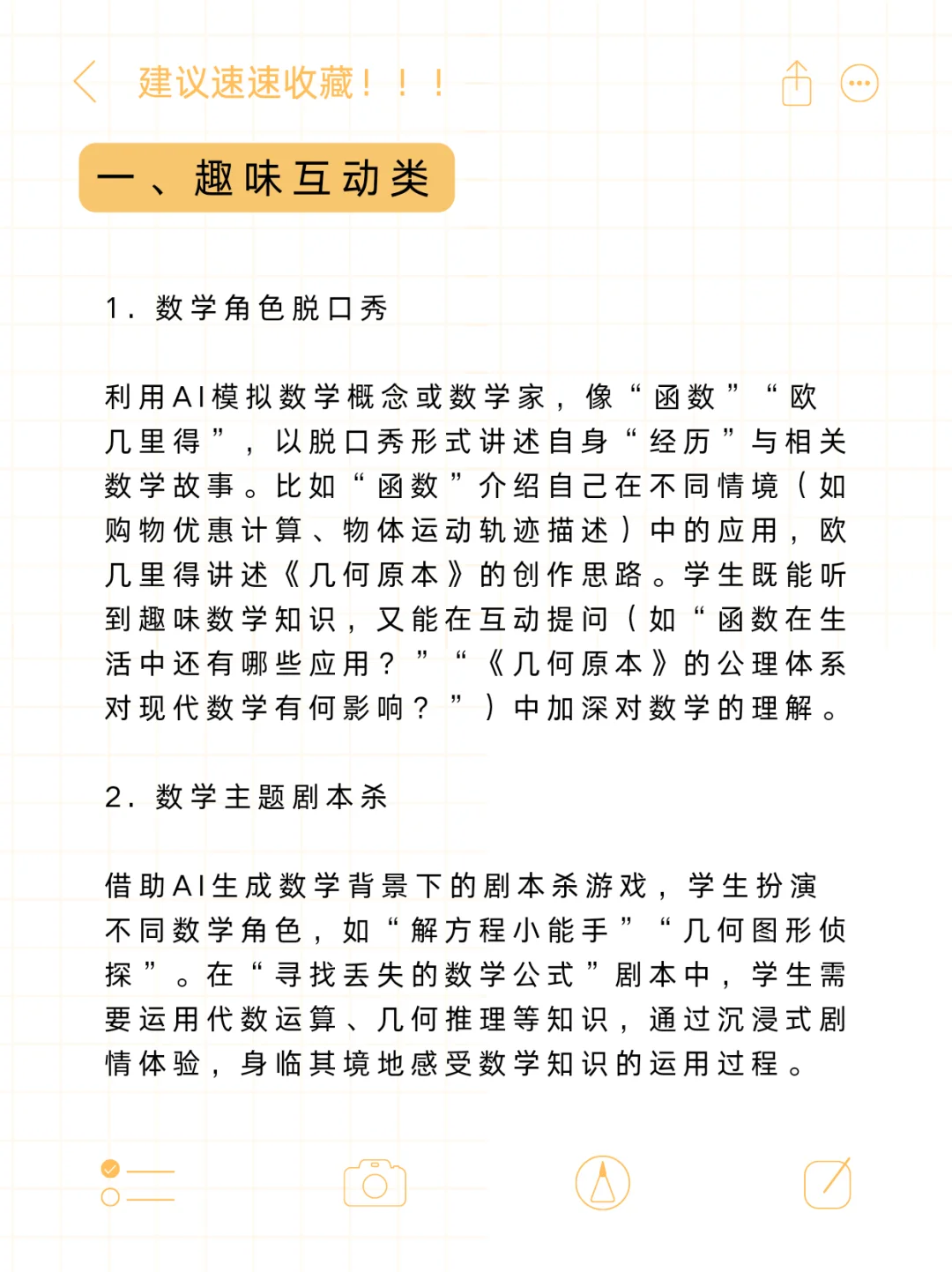 建议速速收藏！！！

一、趣味互动类

1. 数学角色脱口秀

利用AI模拟数学概念或数学家，像“函数”“欧几里得”，以脱口秀形式讲述自身“经历”与相关数学故事。比如“函数”介绍自己在不同情境（如购物优惠计算、物体运动轨迹描述）中的应用，欧几里得讲述《几何原本》的创作思路。学生既能听到趣味数学知识，又能在互动提问（如“函数在生活中还有哪些应用？”“《几何原本》的公理体系对现代数学有何影响？”）中加深对数学的理解。

2. 数学主题剧本杀

借助AI生成数学背景下的剧本杀游戏，学生扮演不同数学角色，如“解方程小能手”“几何图形侦探”。在“寻找丢失的数学公式”剧本中，学生需要运用代数运算、几何推理等知识，通过沉浸式剧情体验，身临其境地感受数学知识的运用过程。